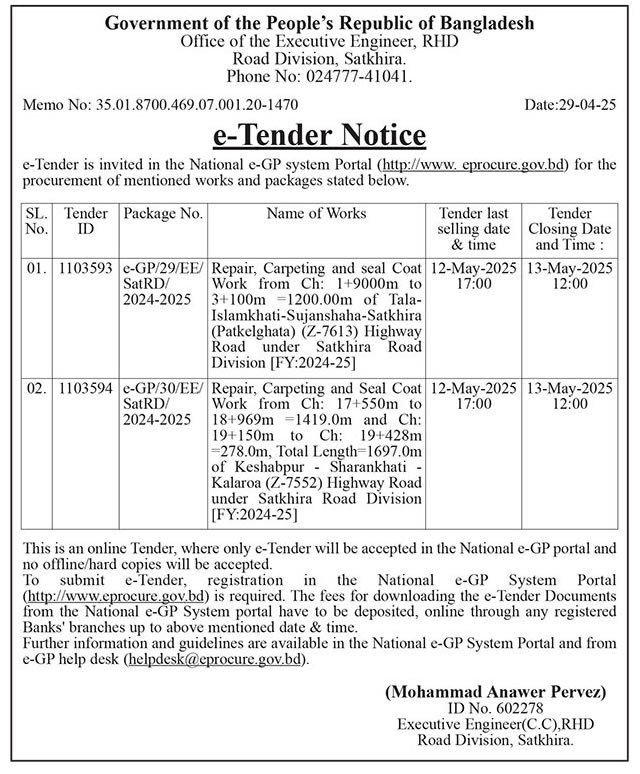 Government of the People's Republic of Bangladesh
Office of the Executive Engineer, RHD
Road Division, Satkhira.
Phone No: 024777-41041.

Memo No: 35.01.8700.469.07.001.20-1470

Date:29-04-25

e-Tender Notice

e-Tender is invited in the National e-GP system Portal (http://www. eprocure.gov.bd) for the procurement of mentioned works and packages stated below.

| SL. No. | Tender ID | Package No. | Name of Works | Tender last selling date & time | Tender Closing Date and Time : |
|---|---|---|---|---|---|
| 01. | 1103593 | e-GP/29/EE/ SatRD/ 2024-2025 | Repair, Carpeting and seal Coat Work from Ch: 1+9000m to 3+100m =1200.00m of Tala-Islamkhati-Sujanshaha-Satkhira (Patkelghata) (Z-7613) Highway Road under Satkhira Road Division [FY:2024-25] | 12-May-2025 17:00 | 13-May-2025 12:00 |
| 02. | 1103594 | e-GP/30/EE/ SatRD/ 2024-2025 | Repair, Carpeting and Seal Coat Work from Ch: 17+550m to 18+969m =1419.0m and Ch: 19+150m to Ch: 19+428m =278.0m, Total Length=1697.0m of Keshabpur - Sharankhati - Kalaroa (Z-7552) Highway Road under Satkhira Road Division [FY:2024-25] | 12-May-2025 17:00 | 13-May-2025 12:00 |

This is an online Tender, where only e-Tender will be accepted in the National e-GP portal and no offline/hard copies will be accepted.
To submit e-Tender, registration in the National e-GP System Portal (http://www.eprocure.gov.bd) is required. The fees for downloading the e-Tender Documents from the National e-GP System portal have to be deposited, online through any registered Banks' branches up to above mentioned date & time.
Further information and guidelines are available in the National e-GP System Portal and from e-GP help desk (helpdesk@eprocure.gov.bd).

(Mohammad Anawer Pervez)
ID No. 602278
Executive Engineer(C.C),RHD
Road Division, Satkhira.